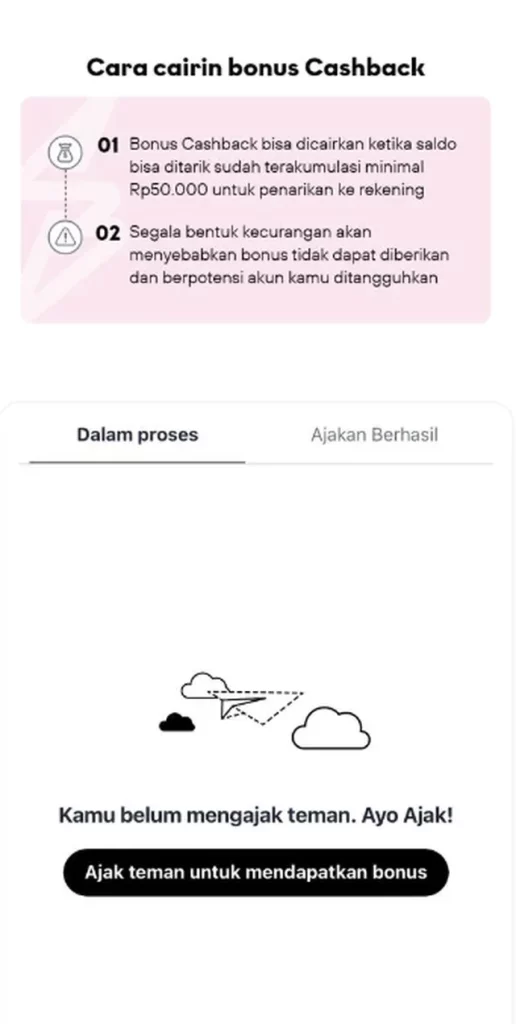 Cara cairin bonus Cashback

01 Bonus Cashback bisa dicairkan ketika saldo bisa ditarik sudah terakumulasi minimal Rp50.000 untuk penarikan ke rekening

02 Segala bentuk kecurangan akan menyebabkan bonus tidak dapat diberikan dan berpotensi akun kamu ditangguhkan

Dalam proses

Ajakan Berhasil

Kamu belum mengajak teman. Ayo Ajak!

Ajak teman untuk mendapatkan bonus